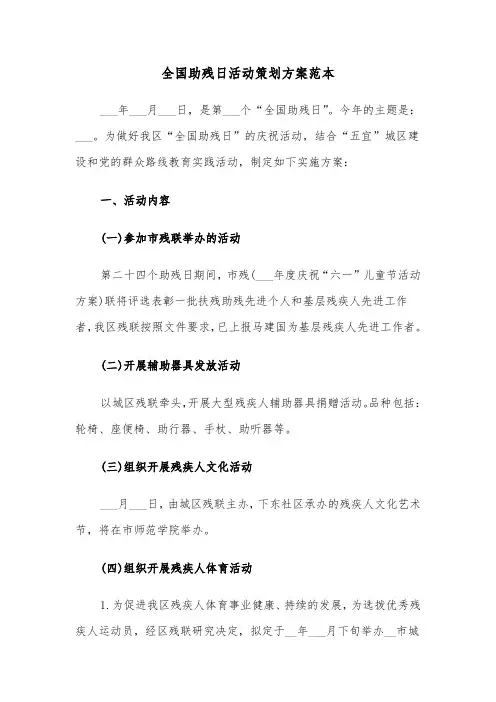 全国助残日活动策划方案范本

___年___月___日，是第___个“全国助残日”。今年的主题是：___。为做好我区“全国助残日”的庆祝活动，结合“五宜”城区建设和党的群众路线教育实践活动，制定如下实施方案：

一、活动内容

(一)参加市残联举办的活动

第二十四个助残日期间，市残(___年度庆祝“六一”儿童节活动方案)联将评选表彰一批扶残助残先进个人和基层残疾人先进工作者，我区残联按照文件要求，已上报马建国为基层残疾人先进工作者。

(二)开展辅助器具发放活动

以城区残联牵头，开展大型残疾人辅助器具捐赠活动。品种包括：轮椅、座便椅、助行器、手杖、助听器等。

(三)组织开展残疾人文化活动

___月___日，由城区残联主办，下东社区承办的残疾人文化艺术节，将在市师范学院举办。

(四)组织开展残疾人体育活动

1. 为促进我区残疾人体育事业健康、持续的发展，为选拔优秀残疾人运动员，经区残联研究决定，拟定于__年___月下旬举办__市城